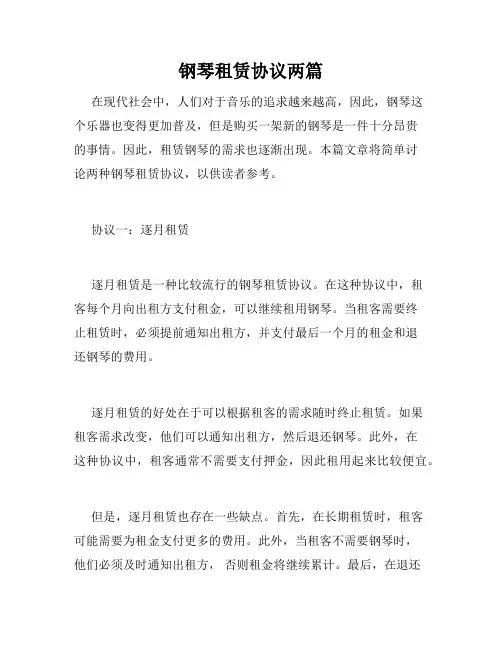 钢琴租赁协议两篇

在现代社会中，人们对于音乐的追求越来越高，因此，钢琴这个乐器也变得更加普及，但是购买一架新的钢琴是一件十分昂贵的事情。因此，租赁钢琴的需求也逐渐出现。本篇文章将简单讨论两种钢琴租赁协议，以供读者参考。

协议一：逐月租赁

逐月租赁是一种比较流行的钢琴租赁协议。在这种协议中，租客每个月向出租方支付租金，可以继续租用钢琴。当租客需要终止租赁时，必须提前通知出租方，并支付最后一个月的租金和退还钢琴的费用。

逐月租赁的好处在于可以根据租客的需求随时终止租赁。如果租客需求改变，他们可以通知出租方，然后退还钢琴。此外，在这种协议中，租客通常不需要支付押金，因此租用起来比较便宜。

但是，逐月租赁也存在一些缺点。首先，在长期租赁时，租客可能需要为租金支付更多的费用。此外，当租客不需要钢琴时，他们必须及时通知出租方，否则租金将继续累计。最后，在退还